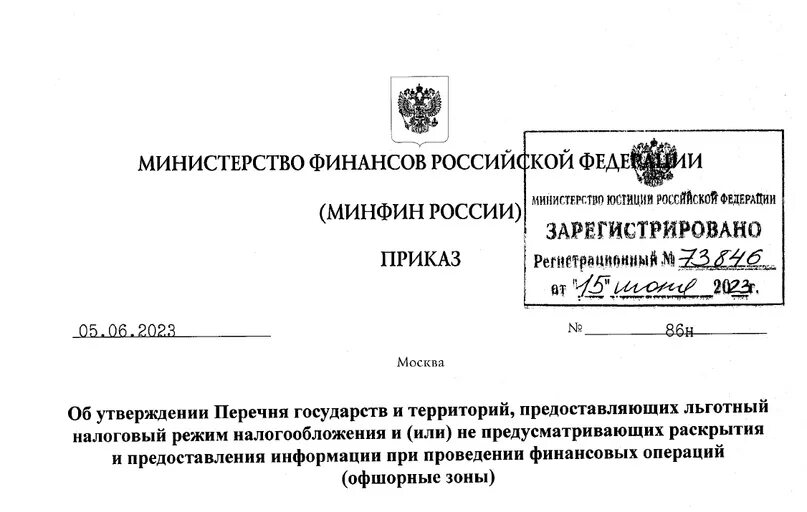 МИНИСТЕРСТВО ФИНАНСОВ РОССИЙСКОЙ ФЕДЕРАЦИИ

(МИНФИН РОССИИ)

ПРИКАЗ

МИНИСТЕРСТВО ЮСТИЦИИ РОССИЙСКОЙ ФЕДЕРАЦИИ
ЗАРЕГИСТРИРОВАНО
Регистрационный № 73846
от "15" июня 2023г.

05.06.2023 № 86н

Москва

Об утверждении Перечня государств и территорий, предоставляющих льготный налоговый режим налогообложения и (или) не предусматривающих раскрытия и предоставления информации при проведении финансовых операций (офшорные зоны)